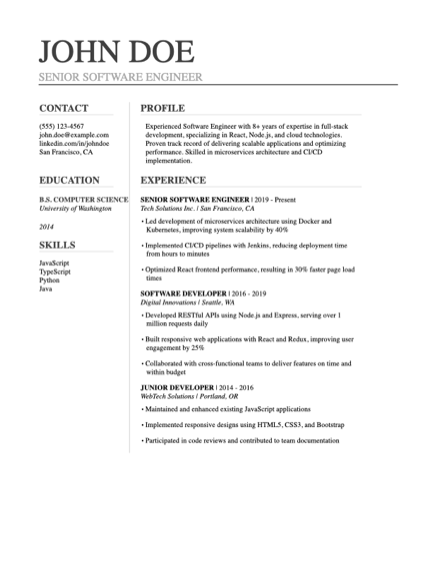 JOHN DOE

SENIOR SOFTWARE ENGINEER

CONTACT

(555) 123-4567
john.doe@example.com
linkedin.com/in/johndoe
San Francisco, CA

EDUCATION

B.S. COMPUTER SCIENCE
University of Washington

2014

SKILLS

JavaScript
TypeScript
Python
Java

PROFILE

Experienced Software Engineer with 8+ years of expertise in full-stack development, specializing in React, Node.js, and cloud technologies. Proven track record of delivering scalable applications and optimizing performance. Skilled in microservices architecture and CI/CD implementation.

EXPERIENCE

SENIOR SOFTWARE ENGINEER | 2019 - Present
Tech Solutions Inc. | San Francisco, CA

• Led development of microservices architecture using Docker and Kubernetes, improving system scalability by 40%

• Implemented CI/CD pipelines with Jenkins, reducing deployment time from hours to minutes

• Optimized React frontend performance, resulting in 30% faster page load times

SOFTWARE DEVELOPER | 2016 - 2019
Digital Innovations | Seattle, WA

• Developed RESTful APIs using Node.js and Express, serving over 1 million requests daily

• Built responsive web applications with React and Redux, improving user engagement by 25%

• Collaborated with cross-functional teams to deliver features on time and within budget

JUNIOR DEVELOPER | 2014 - 2016
WebTech Solutions | Portland, OR

• Maintained and enhanced existing JavaScript applications

• Implemented responsive designs using HTML5, CSS3, and Bootstrap

• Participated in code reviews and contributed to team documentation